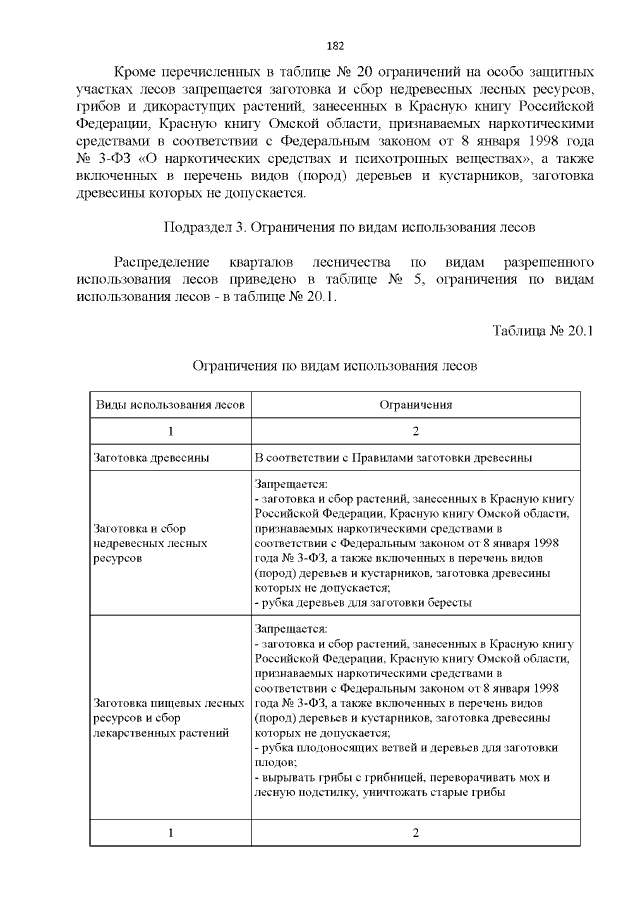 182

Кроме перечисленных в таблице № 20 ограничений на особо защитных участках лесов запрещается заготовка и сбор недревесных лесных ресурсов, грибов и дикорастущих растений, занесенных в Красную книгу Российской Федерации, Красную книгу Омской области, признаваемых наркотическими средствами в соответствии с Федеральным законом от 8 января 1998 года № 3-ФЗ «О наркотических средствах и психотропных веществах», а также включенных в перечень видов (пород) деревьев и кустарников, заготовка древесины которых не допускается.

Подраздел 3. Ограничения по видам использования лесов

Распределение кварталов лесничества по видам разрешенного использования лесов приведено в таблице № 5, ограничения по видам использования лесов - в таблице № 20.1.

Таблица № 20.1

Ограничения по видам использования лесов

| Виды использования лесов | Ограничения |
|---|---|
| 1 | 2 |
| Заготовка древесины | В соответствии с Правилами заготовки древесины |
| Заготовка и сбор недревесных лесных ресурсов | Запрещается: - заготовка и сбор растений, занесенных в Красную книгу Российской Федерации, Красную книгу Омской области, признаваемых наркотическими средствами в соответствии с Федеральным законом от 8 января 1998 года № 3-ФЗ, а также включенных в перечень видов (пород) деревьев и кустарников, заготовка древесины которых не допускается; - рубка деревьев для заготовки бересты |
| Заготовка пищевых лесных ресурсов и сбор лекарственных растений | Запрещается: - заготовка и сбор растений, занесенных в Красную книгу Российской Федерации, Красную книгу Омской области, признаваемых наркотическими средствами в соответствии с Федеральным законом от 8 января 1998 года № 3-ФЗ, а также включенных в перечень видов (пород) деревьев и кустарников, заготовка древесины которых не допускается; - рубка плодоносящих ветвей и деревьев для заготовки плодов; - вырывать грибы с грибницей, переворачивать мох и лесную подстилку, уничтожать старые грибы |
| 1 | 2 |